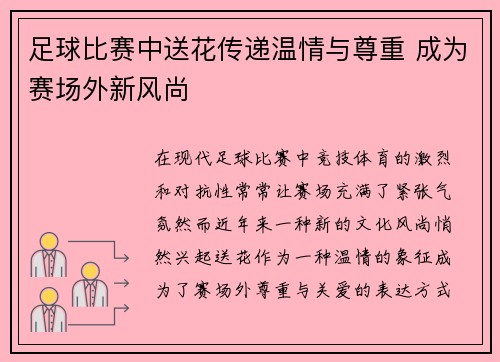 足球比赛中送花传递温情与尊重 成为赛场外新风尚

在现代足球比赛中竞技体育的激烈和对抗性常常让赛场充满了紧张气氛然而近年来一种新的文化风尚悄然兴起送花作为一种温情的象征成为了赛场外尊重与关爱的表达方式